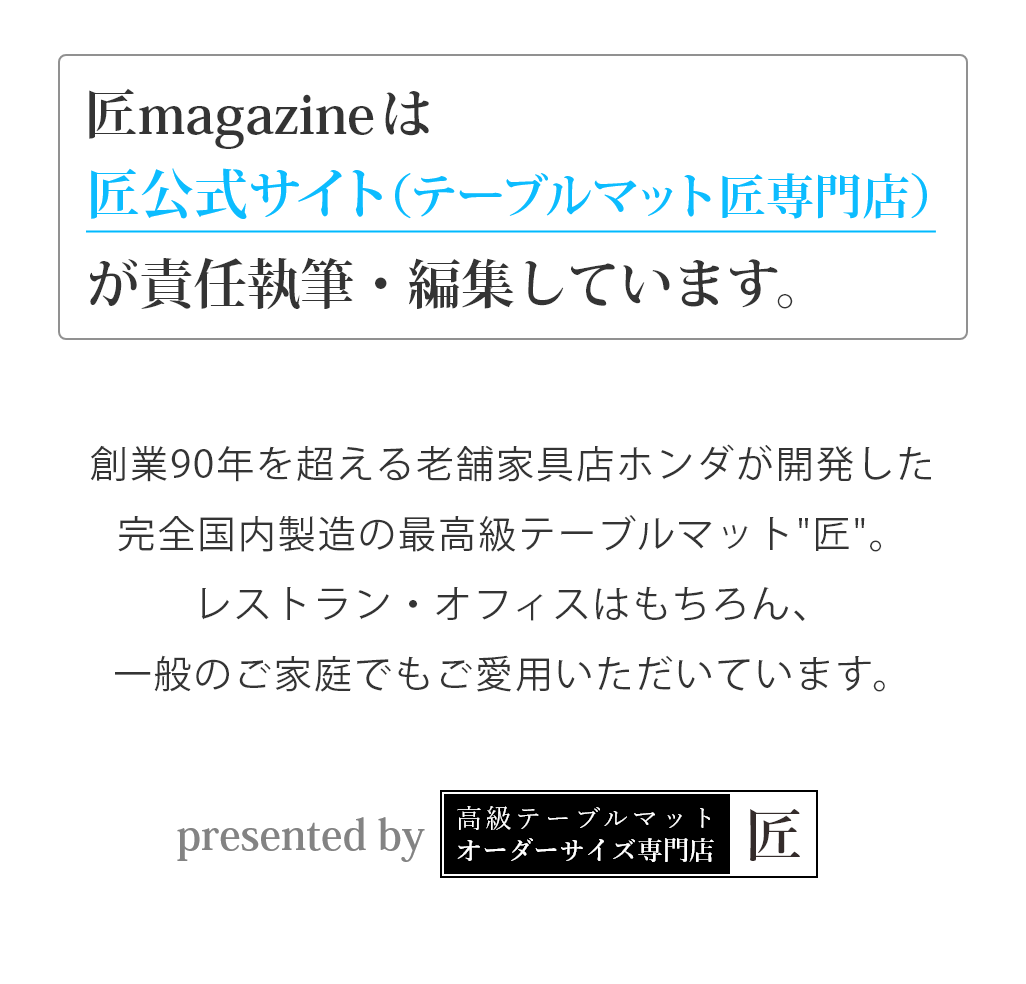 匠magazineは
匠公式サイト（テーブルマット匠専門店）
が責任執筆・編集しています。

創業90年を超える老舗家具店ホンダが開発した
完全国内製造の最高級テーブルマット"匠"。
レストラン・オフィスはもちろん、
一般のご家庭でもご愛用いただいています。

presented by 高級テーブルマット オーダーサイズ専門店 匠